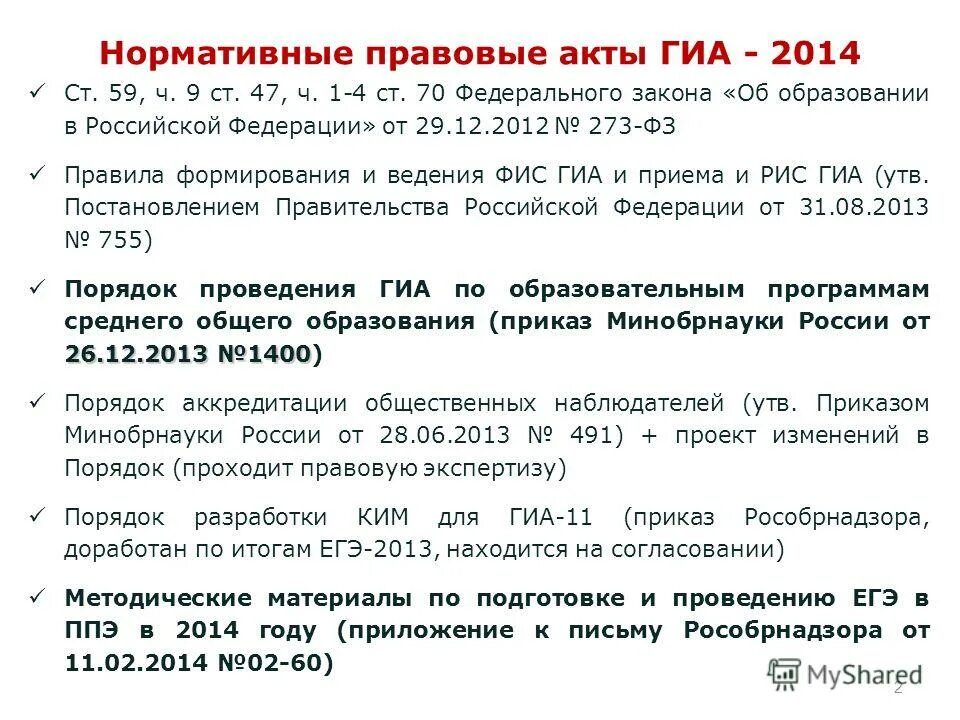 Нормативные правовые акты ГИА - 2014

✓ Ст. 59, ч. 9 ст. 47, ч. 1-4 ст. 70 Федерального закона «Об образовании в Российской Федерации» от 29.12.2012 № 273-ФЗ

✓ Правила формирования и ведения ФИС ГИА и приема и РИС ГИА (утв. Постановлением Правительства Российской Федерации от 31.08.2013 № 755)

✓ Порядок проведения ГИА по образовательным программам среднего общего образования (приказ Минобрнауки России от 26.12.2013 №1400)

✓ Порядок аккредитации общественных наблюдателей (утв. Приказом Минобрнауки России от 28.06.2013 № 491) + проект изменений в Порядок (проходит правовую экспертизу)

✓ Порядок разработки КИМ для ГИА-11 (приказ Рособрнадзора, доработан по итогам ЕГЭ-2013, находится на согласовании)

✓ Методические материалы по подготовке и проведению ЕГЭ в ППЭ в 2014 году (приложение к письму Рособрнадзора от 11.02.2014 №02-60)

MyShared

2